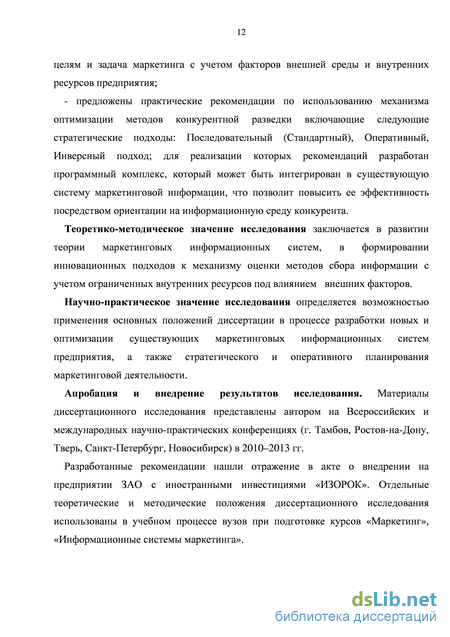 12

целям и задача маркетинга с учетом факторов внешней среды и внутренних ресурсов предприятия;

- предложены практические рекомендации по использованию механизма оптимизации методов конкурентной разведки включающие следующие стратегические подходы: Последовательный (Стандартный), Оперативный, Инверсный подход; для реализации которых рекомендаций разработан программный комплекс, который может быть интегрирован в существующую систему маркетинговой информации, что позволит повысить ее эффективность посредством ориентации на информационную среду конкурента.

Теоретико-методическое значение исследования заключается в развитии теории маркетинговых информационных систем, в формировании инновационных подходов к механизму оценки методов сбора информации с учетом ограниченных внутренних ресурсов под влиянием внешних факторов.

Научно-практическое значение исследования определяется возможностью применения основных положений диссертации в процессе разработки новых и оптимизации существующих маркетинговых информационных систем предприятия, а также стратегического и оперативного планирования маркетинговой деятельности.

Апробация и внедрение результатов исследования. Материалы диссертационного исследования представлены автором на Всероссийских и международных научно-практических конференциях (г. Тамбов, Ростов-на-Дону, Тверь, Санкт-Петербург, Новосибирск) в 2010–2013 гг.

Разработанные рекомендации нашли отражение в акте о внедрении на предприятии ЗАО с иностранными инвестициями «ИЗОРОК». Отдельные теоретические и методические положения диссертационного исследования использованы в учебном процессе вузов при подготовке курсов «Маркетинг», «Информационные системы маркетинга».

dsLib.net
библиотека диссертаций